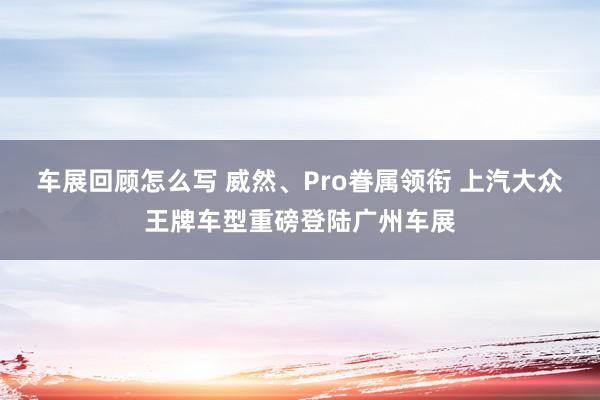 车展回顾怎么写 威然、Pro眷属领衔 上汽大众王牌车型重磅登陆广州车展